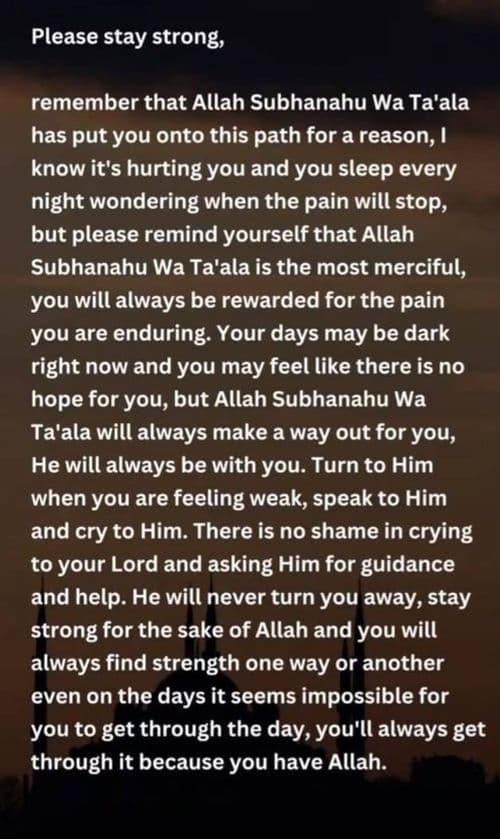 Please stay strong,

remember that Allah Subhanahu Wa Ta'ala has put you onto this path for a reason, I know it's hurting you and you sleep every night wondering when the pain will stop, but please remind yourself that Allah Subhanahu Wa Ta'ala is the most merciful, you will always be rewarded for the pain you are enduring. Your days may be dark right now and you may feel like there is no hope for you, but Allah Subhanahu Wa Ta'ala will always make a way out for you, He will always be with you. Turn to Him when you are feeling weak, speak to Him and cry to Him. There is no shame in crying to your Lord and asking Him for guidance and help. He will never turn you away, stay strong for the sake of Allah and you will always find strength one way or another even on the days it seems impossible for you to get through the day, you'll always get through it because you have Allah.